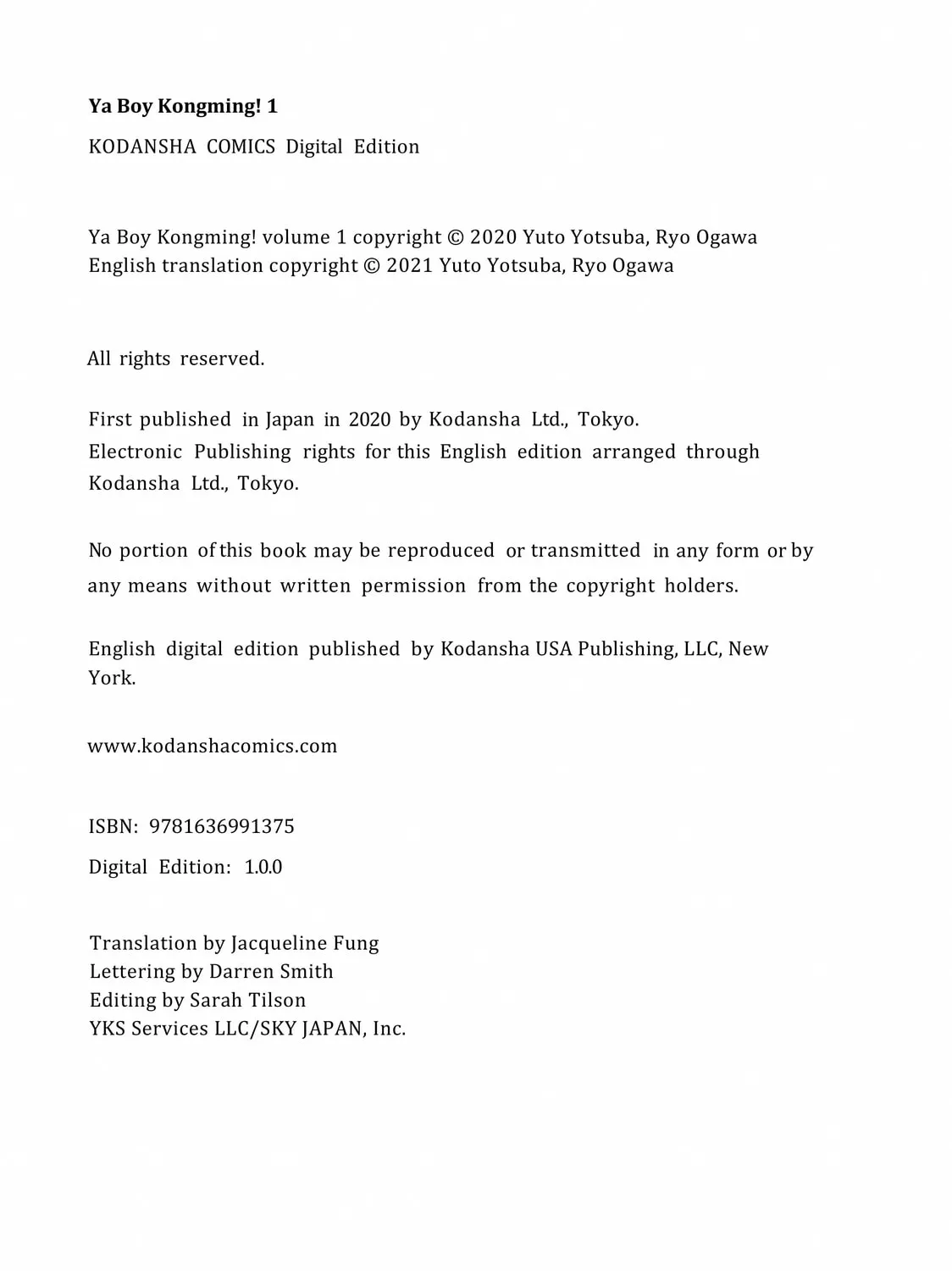 Ya Boy Kongming! 1

KODANSHA COMICS Digital Edition

Ya Boy Kongming! volume 1 copyright © 2020 Yuto Yotsuba, Ryo Ogawa
English translation copyright © 2021 Yuto Yotsuba, Ryo Ogawa

All rights reserved.

First published in Japan in 2020 by Kodansha Ltd., Tokyo.
Electronic Publishing rights for this English edition arranged through Kodansha Ltd., Tokyo.

No portion of this book may be reproduced or transmitted in any form or by any means without written permission from the copyright holders.

English digital edition published by Kodansha USA Publishing, LLC, New York.

www.kodanshacomics.com

ISBN: 9781636991375

Digital Edition: 1.0.0

Translation by Jacqueline Fung
Lettering by Darren Smith
Editing by Sarah Tilson
YKS Services LLC/SKY JAPAN, Inc.